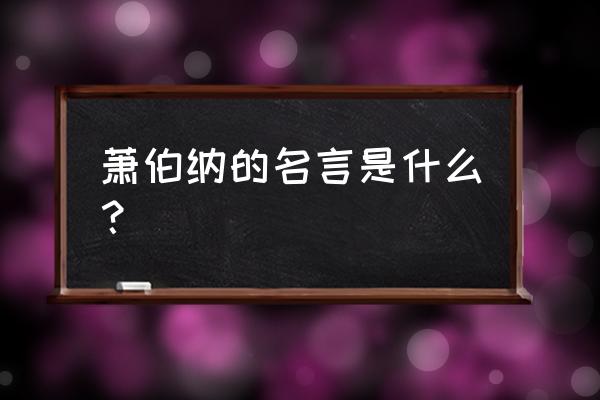 萧伯纳的名言是什么？